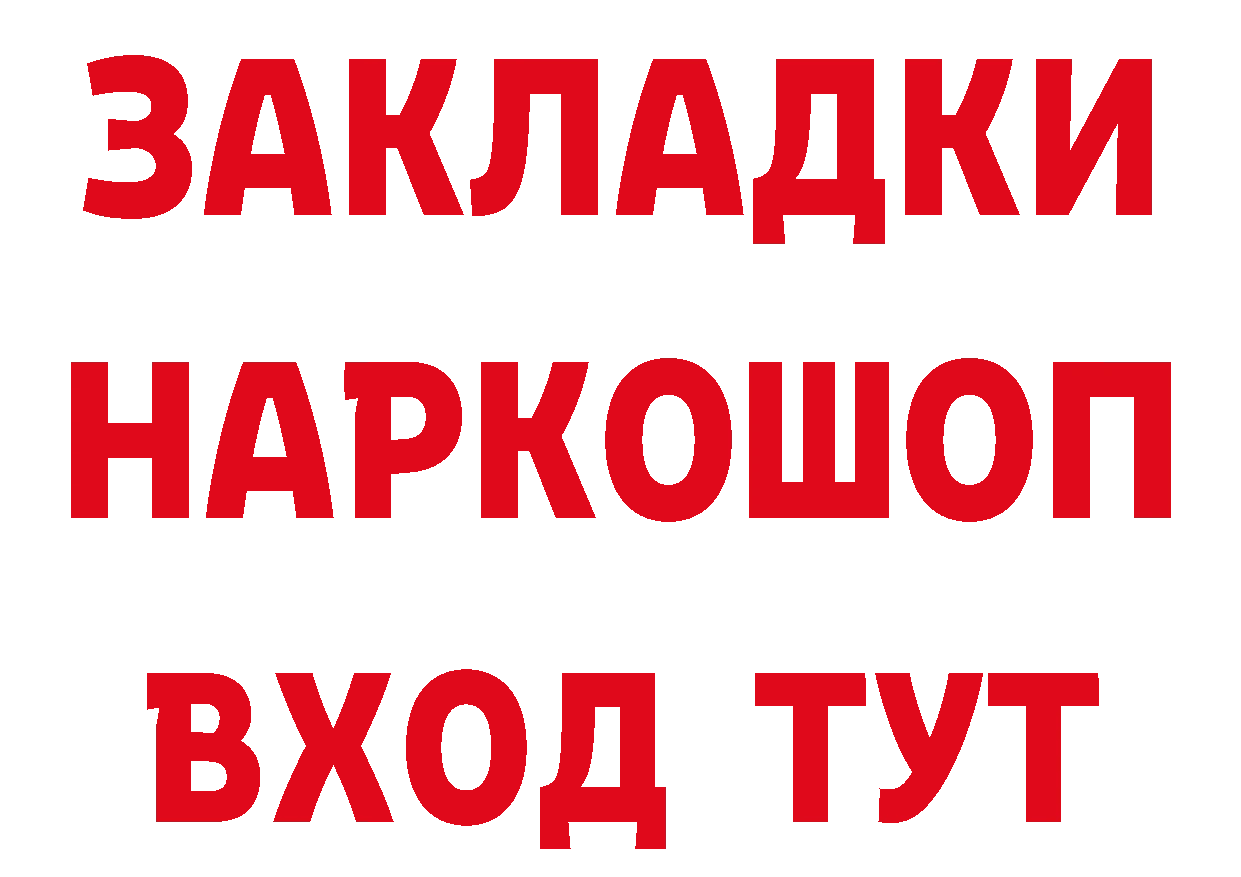 ЗАКЛАДКИ
НАРКОШОП
ВХОД ТУТ